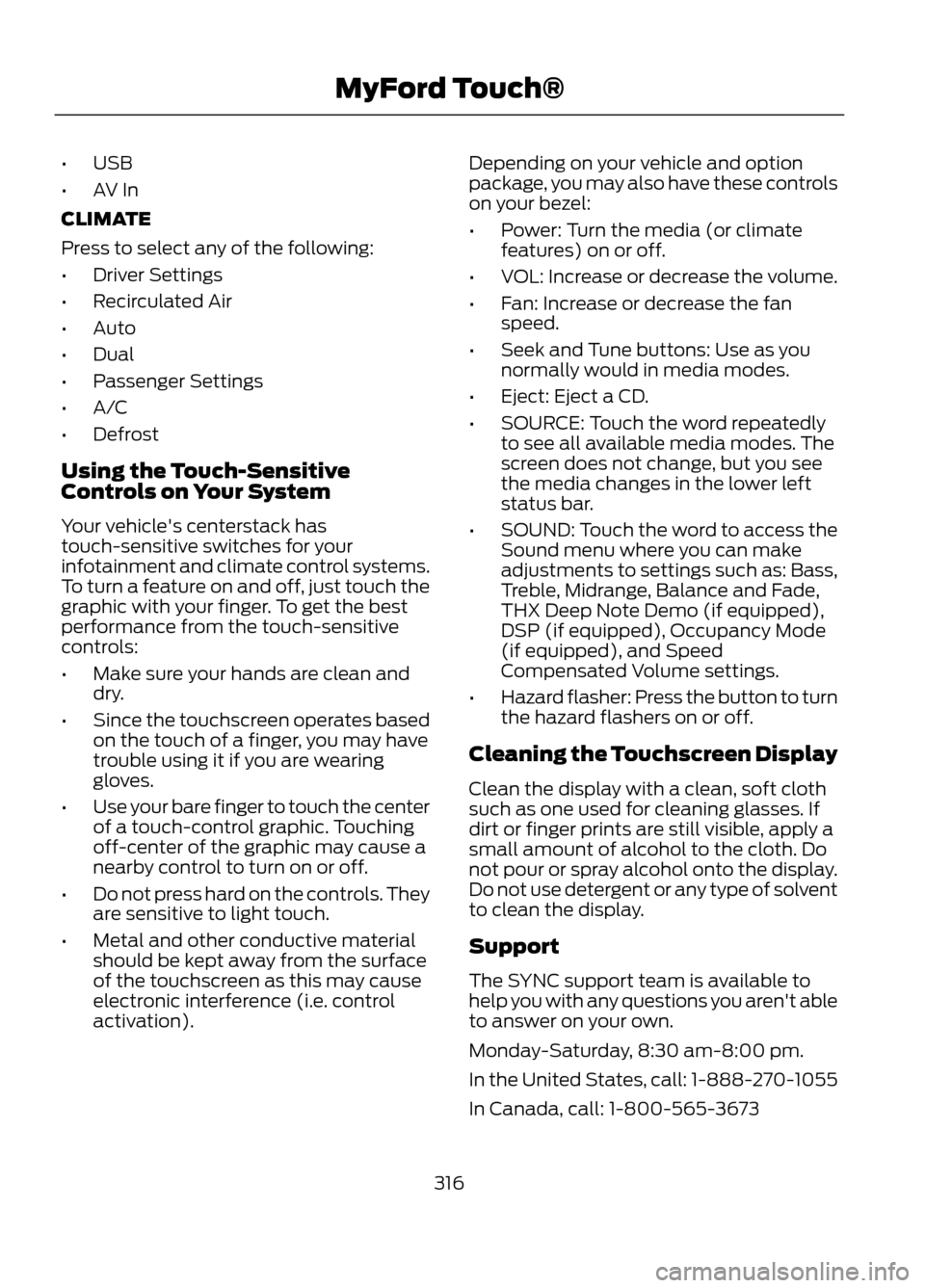 MyFord Touch®

• USB
• AV In

CLIMATE

Press to select any of the following:

• Driver Settings
• Recirculated Air
• Auto
• Dual
• Passenger Settings
• A/C
• Defrost

Using the Touch-Sensitive Controls on Your System

Your vehicle's centerstack has touch-sensitive switches for your infotainment and climate control systems. To turn a feature on and off, just touch the graphic with your finger. To get the best performance from the touch-sensitive controls:

• Make sure your hands are clean and dry.
• Since the touchscreen operates based on the touch of a finger, you may have trouble using it if you are wearing gloves.
• Use your bare finger to touch the center of a touch-control graphic. Touching off-center of the graphic may cause a nearby control to turn on or off.
• Do not press hard on the controls. They are sensitive to light touch.
• Metal and other conductive material should be kept away from the surface of the touchscreen as this may cause electronic interference (i.e. control activation).

Depending on your vehicle and option package, you may also have these controls on your bezel:

• Power: Turn the media (or climate features) on or off.
• VOL: Increase or decrease the volume.
• Fan: Increase or decrease the fan speed.
• Seek and Tune buttons: Use as you normally would in media modes.
• Eject: Eject a CD.
• SOURCE: Touch the word repeatedly to see all available media modes. The screen does not change, but you see the media changes in the lower left status bar.
• SOUND: Touch the word to access the Sound menu where you can make adjustments to settings such as: Bass, Treble, Midrange, Balance and Fade, THX Deep Note Demo (if equipped), DSP (if equipped), Occupancy Mode (if equipped), and Speed Compensated Volume settings.
• Hazard flasher: Press the button to turn the hazard flashers on or off.

Cleaning the Touchscreen Display

Clean the display with a clean, soft cloth such as one used for cleaning glasses. If dirt or finger prints are still visible, apply a small amount of alcohol to the cloth. Do not pour or spray alcohol onto the display. Do not use detergent or any type of solvent to clean the display.

Support

The SYNC support team is available to help you with any questions you aren't able to answer on your own.

Monday-Saturday, 8:30 am-8:00 pm.

In the United States, call: 1-888-270-1055

In Canada, call: 1-800-565-3673

316

carmanualsonline.info